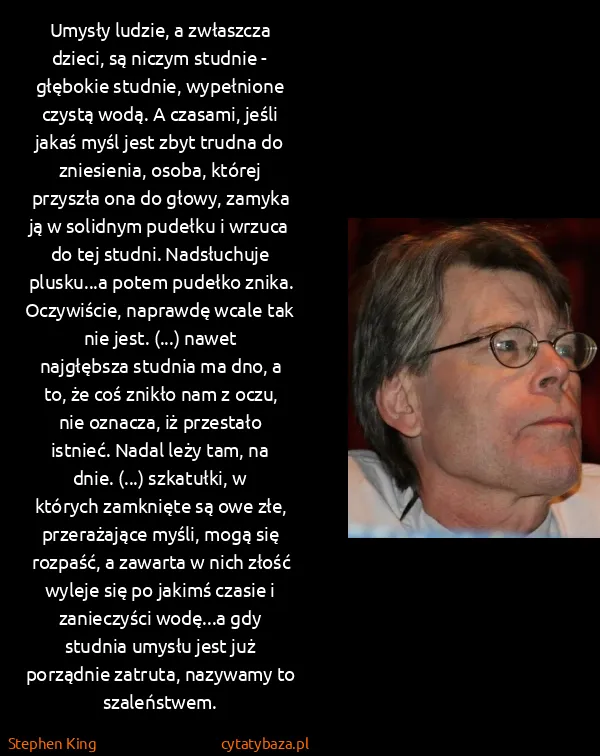 Umysły ludzie, a zwłaszcza dzieci, są niczym studnie - głębokie studnie, wypełnione czystą wodą. A czasami, jeśli jakaś myśl jest zbyt trudna do zniesienia, osoba, której przyszła ona do głowy, zamyka ją w solidnym pudełku i wrzuca do tej studni. Nadsłuchuje plusku...a potem pudełko znika. Oczywiście, naprawdę wcale tak nie jest. (...) nawet najgłębsza studnia ma dno, a to, że coś znikło nam z oczu, nie oznacza, iż przestało istnieć. Nadal leży tam, na dnie. (...) szkatułki, w których zamknięte są owe złe, przerażające myśli, mogą się rozpaść, a zawarta w nich złość wyleje się po jakimś czasie i zanieczyści wodę...a gdy studnia umysłu jest już porządnie zatruta, nazywamy to szaleństwem.

Stephen King

cytatybaza.pl